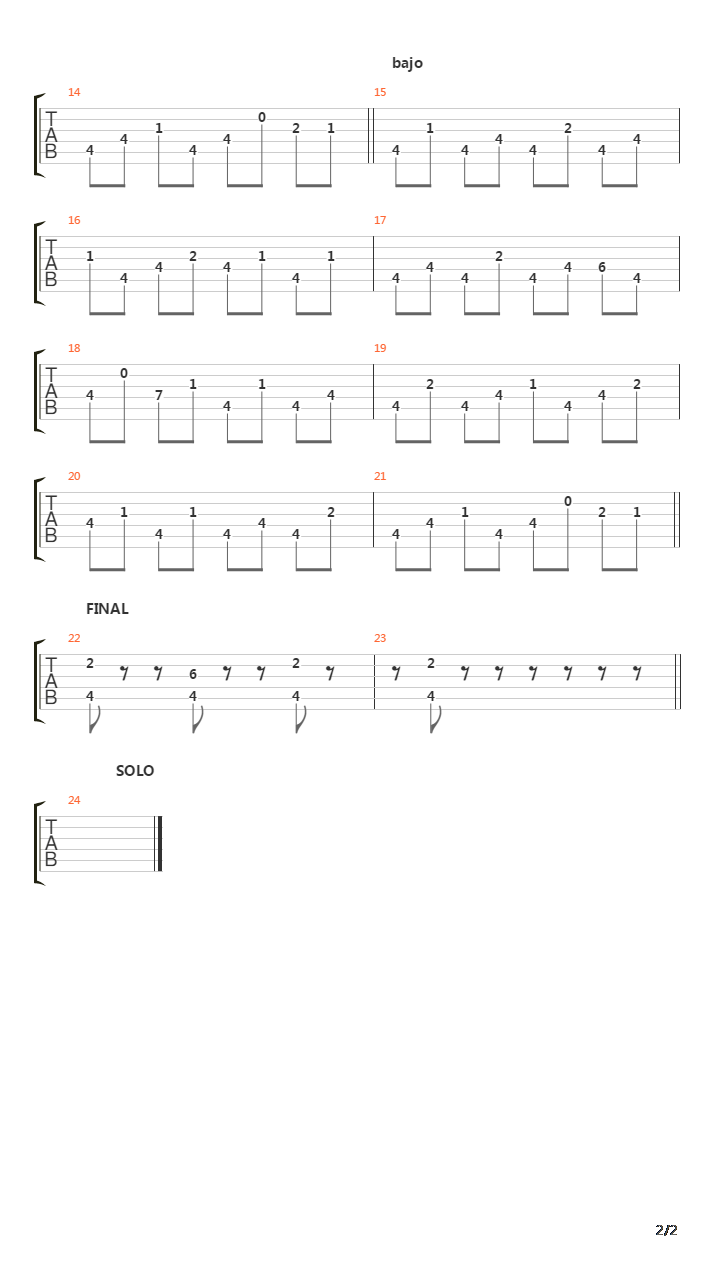 bajo

14
T
A
B
4 4 1 4 4 0 2 1

15
4 1 4 4 4 2 4 4

16
T
A
B
1 4 4 2 4 1 4 1

17
4 4 4 2 4 4 6 4

18
T
A
B
4 0 7 1 4 1 4 4

19
4 2 4 4 1 4 4 2

20
T
A
B
4 1 4 1 4 4 4 2

21
4 4 1 4 4 0 2 1

FINAL

22
T
A
B
2 4 6 4 2 4

23
2 4

SOLO

24
T
A
B

2/2